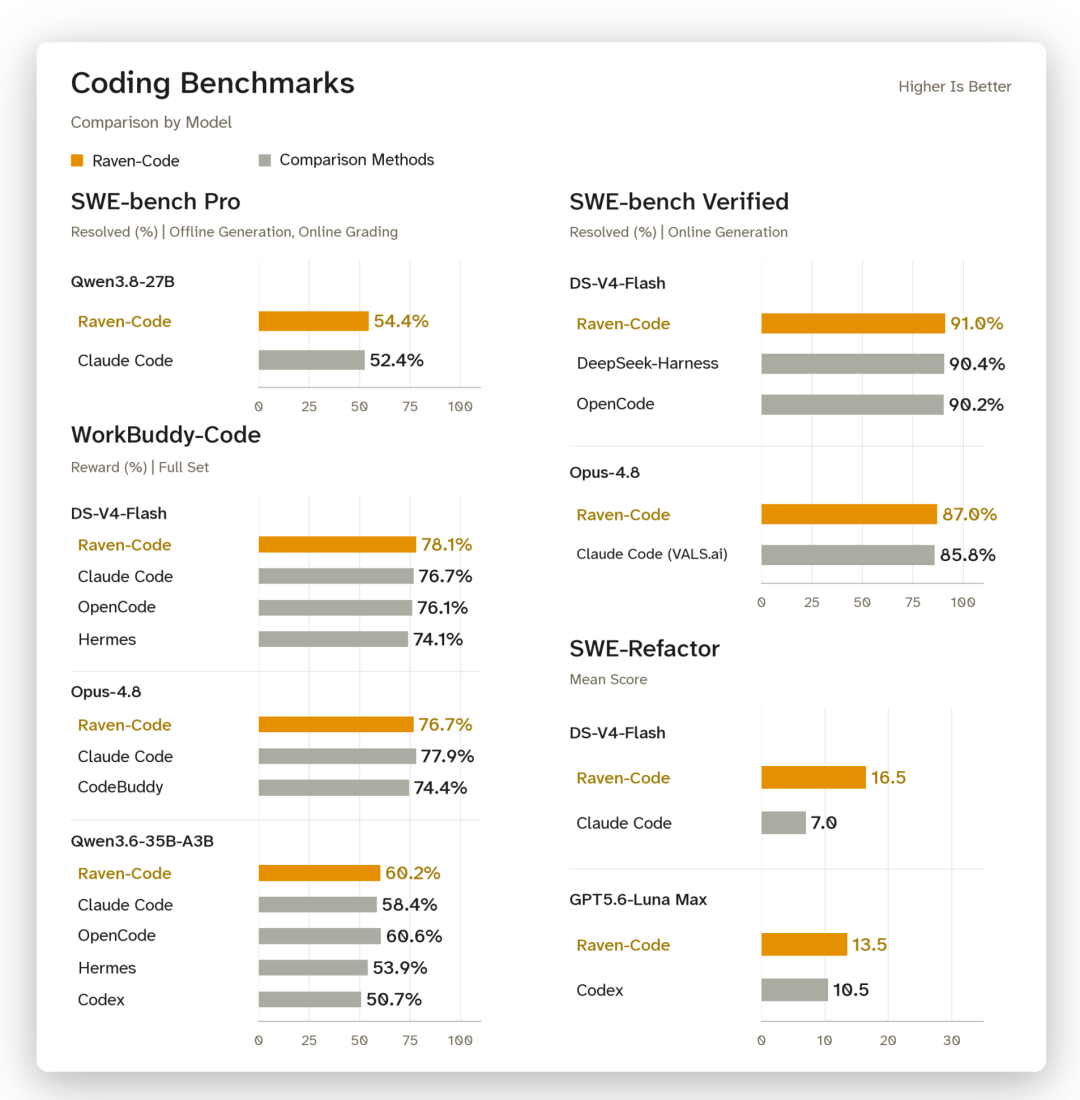 Coding Benchmarks

Higher Is Better

Comparison by Model

Raven-Code Comparison Methods

SWE-bench Pro

Resolved (%) | Offline Generation, Online Grading

Qwen3.8-27B

Raven-Code 54.4%

Claude Code 52.4%

0 25 50 75 100

WorkBuddy-Code

Reward (%) | Full Set

DS-V4-Flash

Raven-Code 78.1%

Claude Code 76.7%

OpenCode 76.1%

Hermes 74.1%

Opus-4.8

Raven-Code 76.7%

Claude Code 77.9%

CodeBuddy 74.4%

Qwen3.6-35B-A3B

Raven-Code 60.2%

Claude Code 58.4%

OpenCode 60.6%

Hermes 53.9%

Codex 50.7%

0 25 50 75 100

SWE-bench Verified

Resolved (%) | Online Generation

DS-V4-Flash

Raven-Code 91.0%

DeepSeek-Harness 90.4%

OpenCode 90.2%

Opus-4.8

Raven-Code 87.0%

Claude Code (VALS.ai) 85.8%

0 25 50 75 100

SWE-Refactor

Mean Score

DS-V4-Flash

Raven-Code 16.5

Claude Code 7.0

GPT5.6-Luna Max

Raven-Code 13.5

Codex 10.5

0 10 20 30